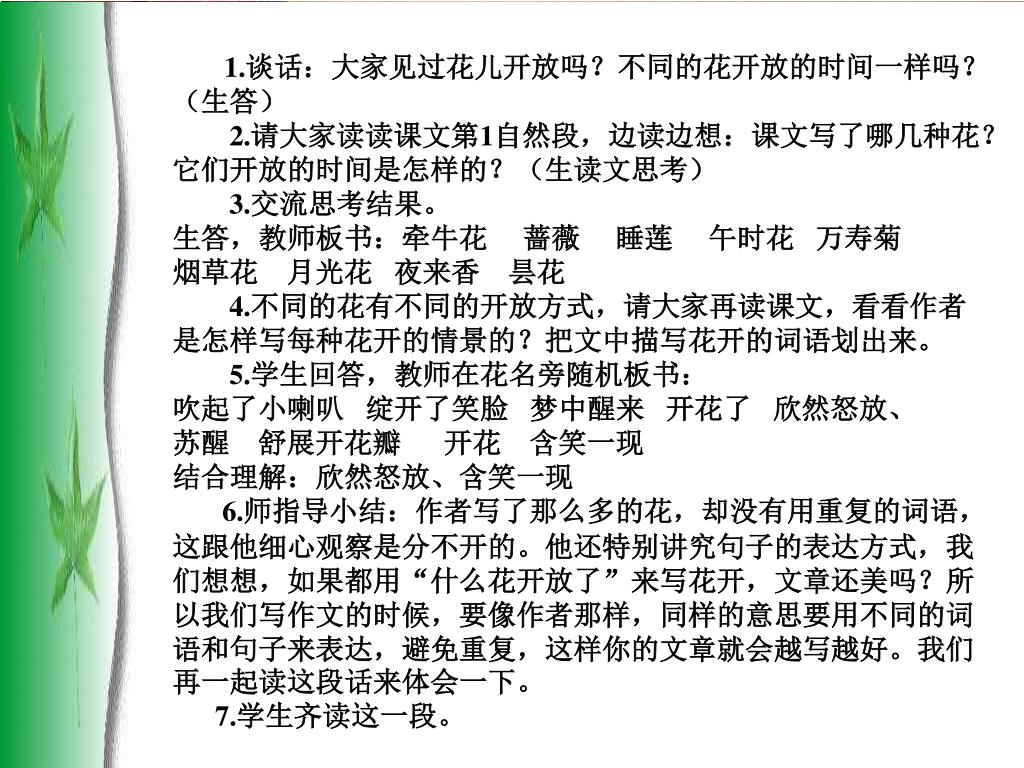 1.谈话：大家见过花儿开放吗？不同的花开放的时间一样吗？（生答）

2.请大家读读课文第1自然段，边读边想：课文写了哪几种花？它们开放的时间是怎样的？（生读文思考）

3.交流思考结果。

生答，教师板书：牵牛花　蔷薇　睡莲　午时花　万寿菊　烟草花　月光花　夜来香　昙花

4.不同的花有不同的开放方式，请大家再读课文，看看作者是怎样写每种花开的情景的？把文中描写花开的词语划出来。

5.学生回答，教师在花名旁随机板书：

吹起了小喇叭　绽开了笑脸　梦中醒来　开花了　欣然怒放、苏醒　舒展开花瓣　开花　含笑一现

结合理解：欣然怒放、含笑一现

6.师指导小结：作者写了那么多的花，却没有用重复的词语，这跟他细心观察是分不开的。他还特别讲究句子的表达方式，我们想想，如果都用“什么花开放了”来写花开，文章还美吗？所以我们写作文的时候，要像作者那样，同样的意思要用不同的词语和句子来表达，避免重复，这样你的文章就会越写越好。我们再一起读这段话来体会一下。

7.学生齐读这一段。